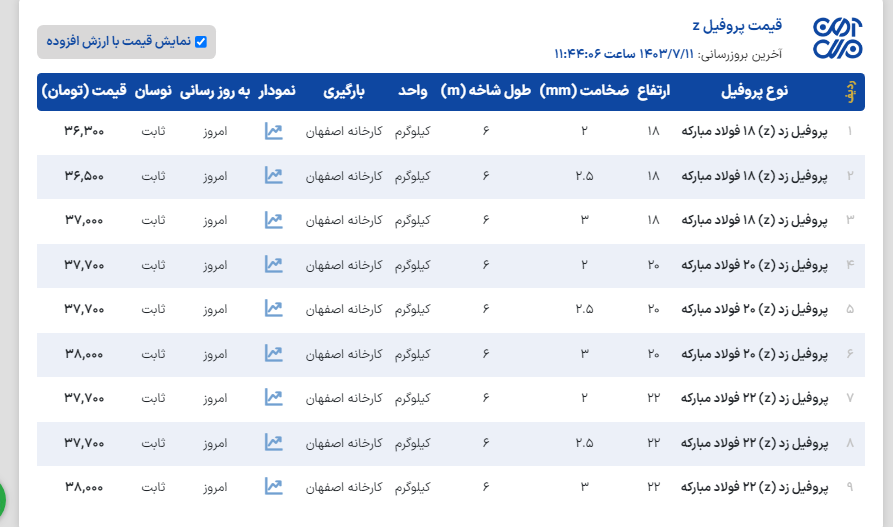 قیمت پروفیل z
آخرین بروزرسانی: ۱۴۰۳/۷/۱۱ ساعت ۱۱:۴۴:۰۶

نمایش قیمت با ارزش افزوده

| ردیف | نوع پروفیل | ارتفاع | ضخامت (mm) | طول شاخه (m) | واحد | بارگیری | نمودار | به روز رسانی | نوسان | قیمت (تومان) |
|---|---|---|---|---|---|---|---|---|---|---|
| ۱ | پروفیل زد (z) ۱۸ فولاد مبارکه | ۱۸ | ۲ | ۶ | کیلوگرم | کارخانه اصفهان | | امروز | ثابت | ۳۶,۳۰۰ |
| ۲ | پروفیل زد (z) ۱۸ فولاد مبارکه | ۱۸ | ۲.۵ | ۶ | کیلوگرم | کارخانه اصفهان | | امروز | ثابت | ۳۶,۵۰۰ |
| ۳ | پروفیل زد (z) ۱۸ فولاد مبارکه | ۱۸ | ۳ | ۶ | کیلوگرم | کارخانه اصفهان | | امروز | ثابت | ۳۷,۰۰۰ |
| ۴ | پروفیل زد (z) ۲۰ فولاد مبارکه | ۲۰ | ۲ | ۶ | کیلوگرم | کارخانه اصفهان | | امروز | ثابت | ۳۷,۷۰۰ |
| ۵ | پروفیل زد (z) ۲۰ فولاد مبارکه | ۲۰ | ۲.۵ | ۶ | کیلوگرم | کارخانه اصفهان | | امروز | ثابت | ۳۷,۷۰۰ |
| ۶ | پروفیل زد (z) ۲۰ فولاد مبارکه | ۲۰ | ۳ | ۶ | کیلوگرم | کارخانه اصفهان | | امروز | ثابت | ۳۸,۰۰۰ |
| ۷ | پروفیل زد (z) ۲۲ فولاد مبارکه | ۲۲ | ۲ | ۶ | کیلوگرم | کارخانه اصفهان | | امروز | ثابت | ۳۷,۷۰۰ |
| ۸ | پروفیل زد (z) ۲۲ فولاد مبارکه | ۲۲ | ۲.۵ | ۶ | کیلوگرم | کارخانه اصفهان | | امروز | ثابت | ۳۷,۷۰۰ |
| ۹ | پروفیل زد (z) ۲۲ فولاد مبارکه | ۲۲ | ۳ | ۶ | کیلوگرم | کارخانه اصفهان | | امروز | ثابت | ۳۸,۰۰۰ |